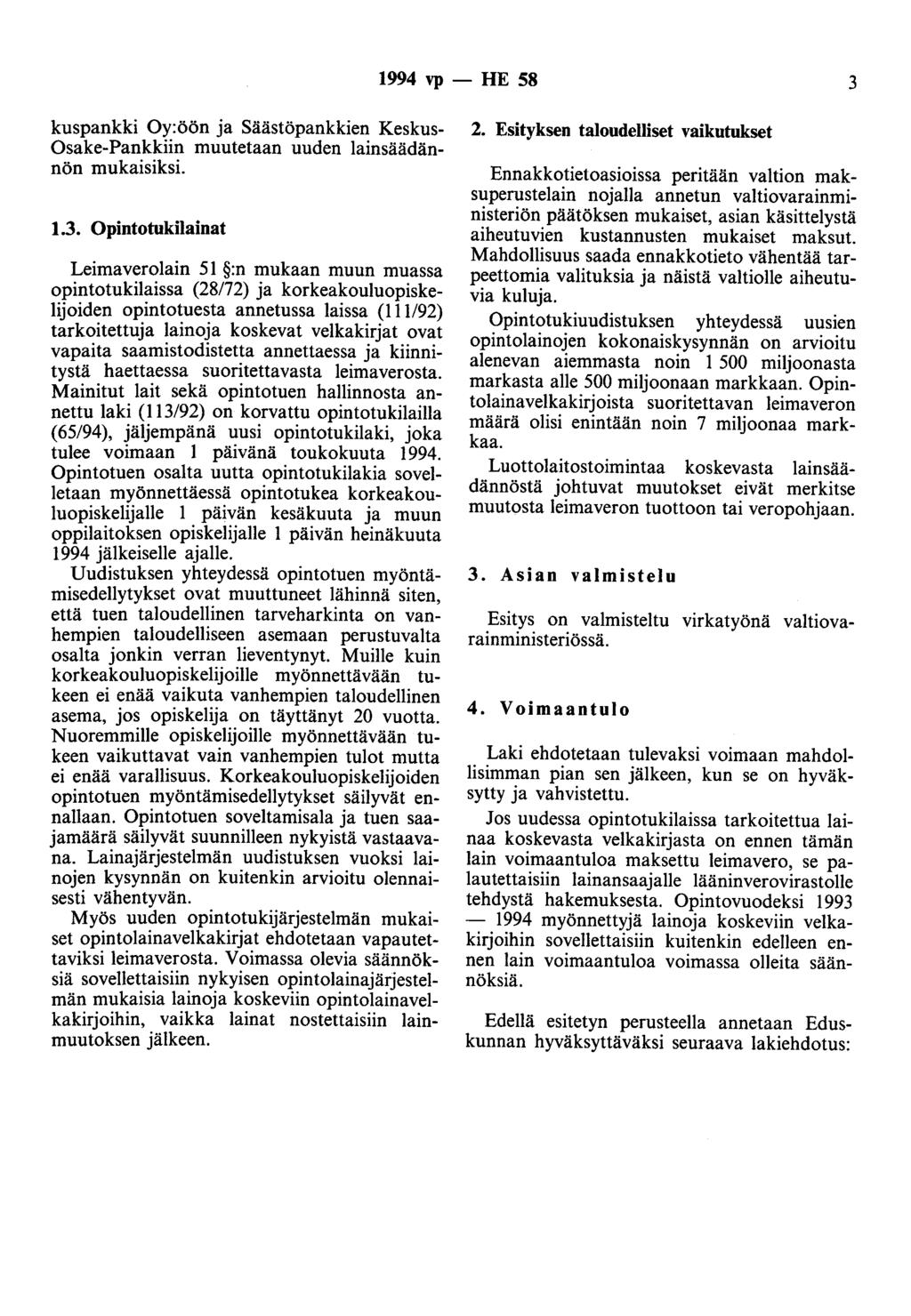 1994 vp — HE 58

3

kuspankki Oy:öön ja Säästöpankkien Keskus-Osake-Pankkiin muutetaan uuden lainsäädännön mukaisiksi.

1.3. Opintotukilainat

Leimaverolain 51 §:n mukaan muun muassa opintotukilaissa (28/72) ja korkeakouluopiskelijoiden opintotuesta annetussa laissa (111/92) tarkoitettuja lainoja koskevat velkakirjat ovat vapaita saamistodistetta annettaessa ja kiinnitystä haettaessa suoritettavasta leimaverosta. Mainitut lait sekä opintotuen hallinnosta annettu laki (113/92) on korvattu opintotukilailla (65/94), jäljempänä uusi opintotukilaki, joka tulee voimaan 1 päivänä toukokuuta 1994. Opintotuen osalta uutta opintotukilakia sovelletaan myönnettäessä opintotukea korkeakouluopiskelijalle 1 päivän kesäkuuta ja muun oppilaitoksen opiskelijalle 1 päivän heinäkuuta 1994 jälkeiselle ajalle.

Uudistuksen yhteydessä opintotuen myöntämisedellytykset ovat muuttuneet lähinnä siten, että tuen taloudellinen tarveharkinta on vanhempien taloudelliseen asemaan perustuvalta osalta jonkin verran lieventynyt. Muille kuin korkeakouluopiskelijoille myönnettävään tukeen ei enää vaikuta vanhempien taloudellinen asema, jos opiskelija on täyttänyt 20 vuotta. Nuoremmille opiskelijoille myönnettävään tukeen vaikuttavat vain vanhempien tulot mutta ei enää varallisuus. Korkeakouluopiskelijoiden opintotuen myöntämisedellytykset säilyvät ennallaan. Opintotuen soveltamisala ja tuen saajamäärä säilyvät suunnilleen nykyistä vastaavana. Lainajärjestelmän uudistuksen vuoksi lainojen kysynnän on kuitenkin arvioitu olennaisesti vähentyvän.

Myös uuden opintotukijärjestelmän mukaiset opintolainavelkakirjat ehdotetaan vapautettaviksi leimaverosta. Voimassa olevia säännöksiä sovellettaisiin nykyisen opintolainajärjestelmän mukaisia lainoja koskeviin opintolainavelkakirjoihin, vaikka lainat nostettaisiin lainmuutoksen jälkeen.

2. Esityksen taloudelliset vaikutukset

Ennakkotietoasioissa peritään valtion maksuperustelain nojalla annetun valtiovarainministeriön päätöksen mukaiset, asian käsittelystä aiheutuvien kustannusten mukaiset maksut. Mahdollisuus saada ennakkotieto vähentää tarpeettomia valituksia ja näistä valtiolle aiheutuvia kuluja.

Opintotukiuudistuksen yhteydessä uusien opintolainojen kokonaiskysynnän on arvioitu alenevan aiemmasta noin 1 500 miljoonasta markasta alle 500 miljoonaan markkaan. Opintolainavelkakirjoista suoritettavan leimaveron määrä olisi enintään noin 7 miljoonaa markkaa.

Luottolaitostoimintaa koskevasta lainsäädännöstä johtuvat muutokset eivät merkitse muutosta leimaveron tuottoon tai veropohjaan.

3. Asian valmistelu

Esitys on valmisteltu virkatyönä valtiovarainministeriössä.

4. Voimaantulo

Laki ehdotetaan tulevaksi voimaan mahdollisimman pian sen jälkeen, kun se on hyväksytty ja vahvistettu.

Jos uudessa opintotukilaissa tarkoitettua lainaa koskevasta velkakirjasta on ennen tämän lain voimaantuloa maksettu leimavero, se palautettaisiin lainansaajalle lääninverovirastolle tehdystä hakemuksesta. Opintovuodeksi 1993 — 1994 myönnettyjä lainoja koskeviin velkakirjoihin sovellettaisiin kuitenkin edelleen ennen lain voimaantuloa voimassa olleita säännöksiä.

Edellä esitetyn perusteella annetaan Eduskunnan hyväksyttäväksi seuraava lakiehdotus: